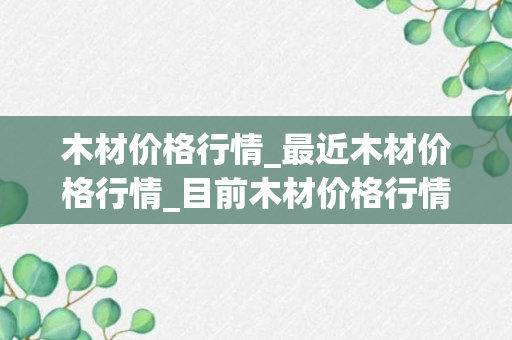 木材价格行情_最近木材价格行情_目前木材价格行情